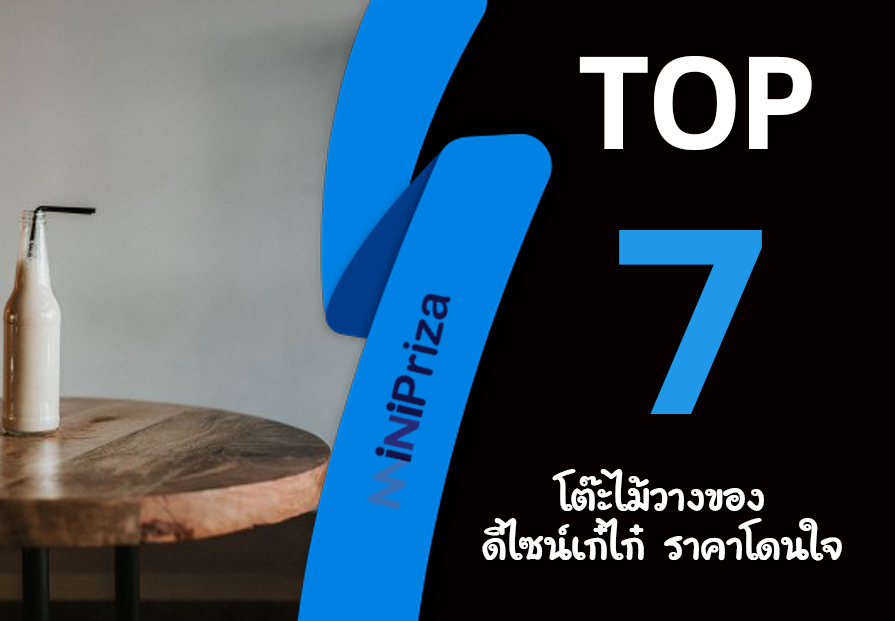 MiNiPriza

TOP

7

โต๊ะไม้วางของ
ดีไซน์เก๋ไก๋ ราคาโดนใจ